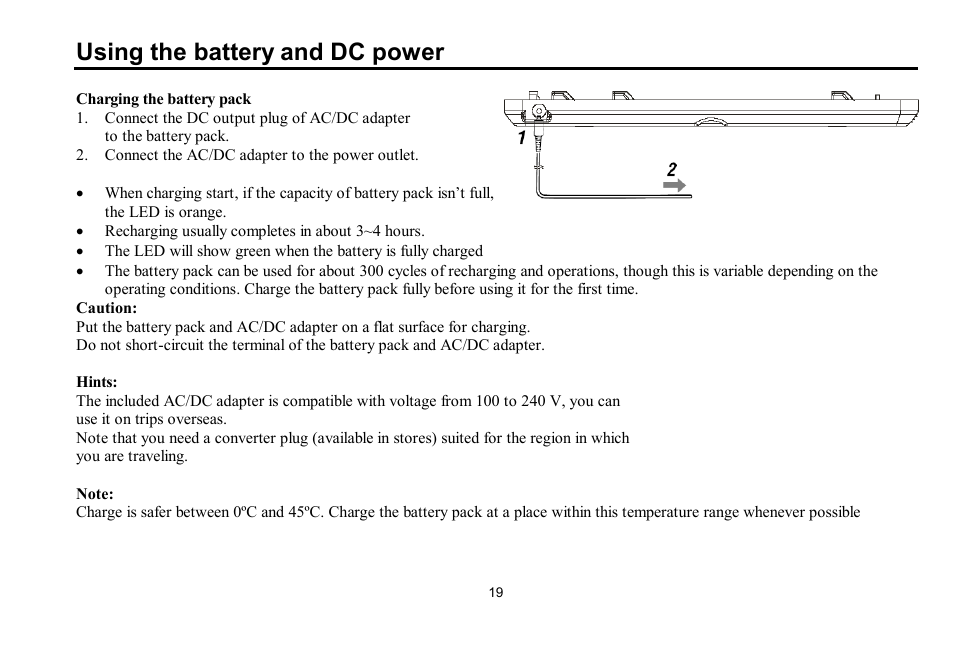 Using the battery and DC power

Charging the battery pack
1. Connect the DC output plug of AC/DC adapter to the battery pack.
2. Connect the AC/DC adapter to the power outlet.

1

2

• When charging start, if the capacity of battery pack isn't full, the LED is orange.
• Recharging usually completes in about 3~4 hours.
• The LED will show green when the battery is fully charged
• The battery pack can be used for about 300 cycles of recharging and operations, though this is variable depending on the operating conditions. Charge the battery pack fully before using it for the first time.

Caution:
Put the battery pack and AC/DC adapter on a flat surface for charging.
Do not short-circuit the terminal of the battery pack and AC/DC adapter.

Hints:
The included AC/DC adapter is compatible with voltage from 100 to 240 V, you can use it on trips overseas.
Note that you need a converter plug (available in stores) suited for the region in which you are traveling.

Note:
Charge is safer between 0ºC and 45ºC. Charge the battery pack at a place within this temperature range whenever possible

19